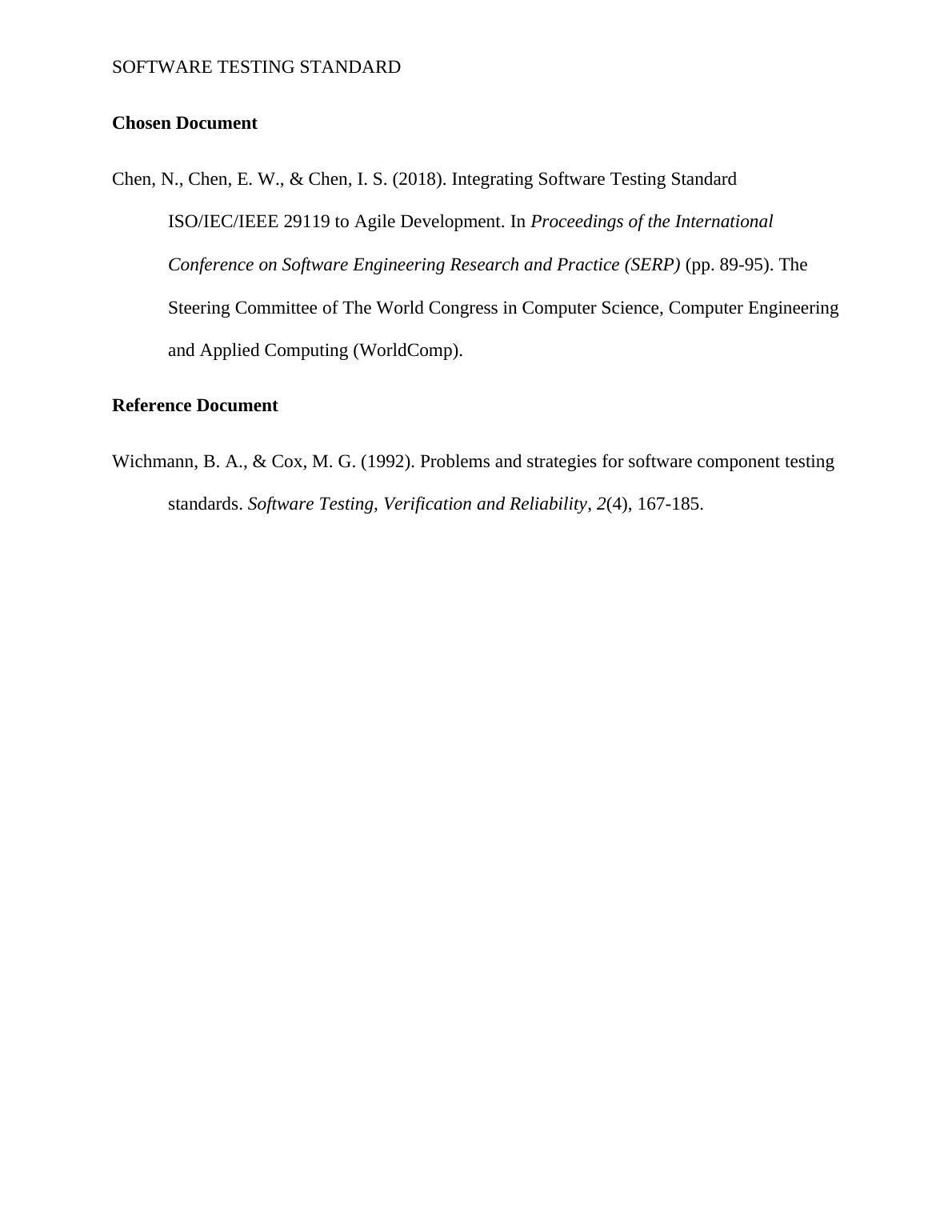 SOFTWARE TESTING STANDARD

Chosen Document

Chen, N., Chen, E. W., & Chen, I. S. (2018). Integrating Software Testing Standard ISO/IEC/IEEE 29119 to Agile Development. In Proceedings of the International Conference on Software Engineering Research and Practice (SERP) (pp. 89-95). The Steering Committee of The World Congress in Computer Science, Computer Engineering and Applied Computing (WorldComp).

Reference Document

Wichmann, B. A., & Cox, M. G. (1992). Problems and strategies for software component testing standards. Software Testing, Verification and Reliability, 2(4), 167-185.